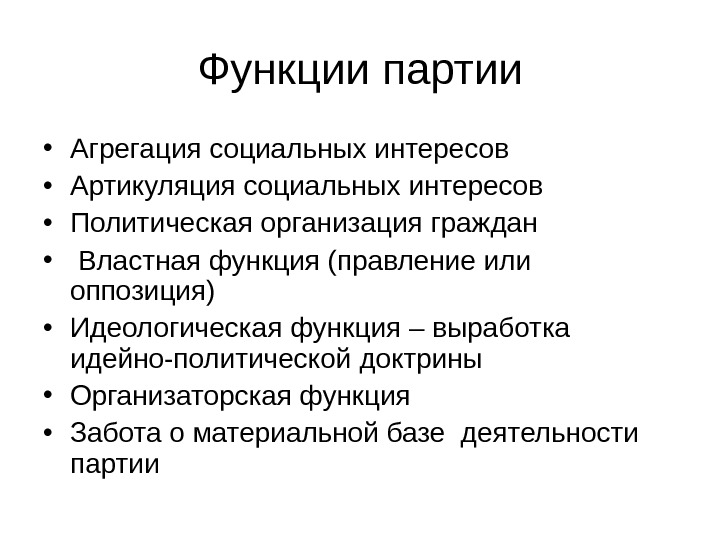 Функции партии

• Агрегация социальных интересов
• Артикуляция социальных интересов
• Политическая организация граждан
• Властная функция (правление или оппозиция)
• Идеологическая функция – выработка идейно-политической доктрины
• Организаторская функция
• Забота о материальной базе деятельности партии